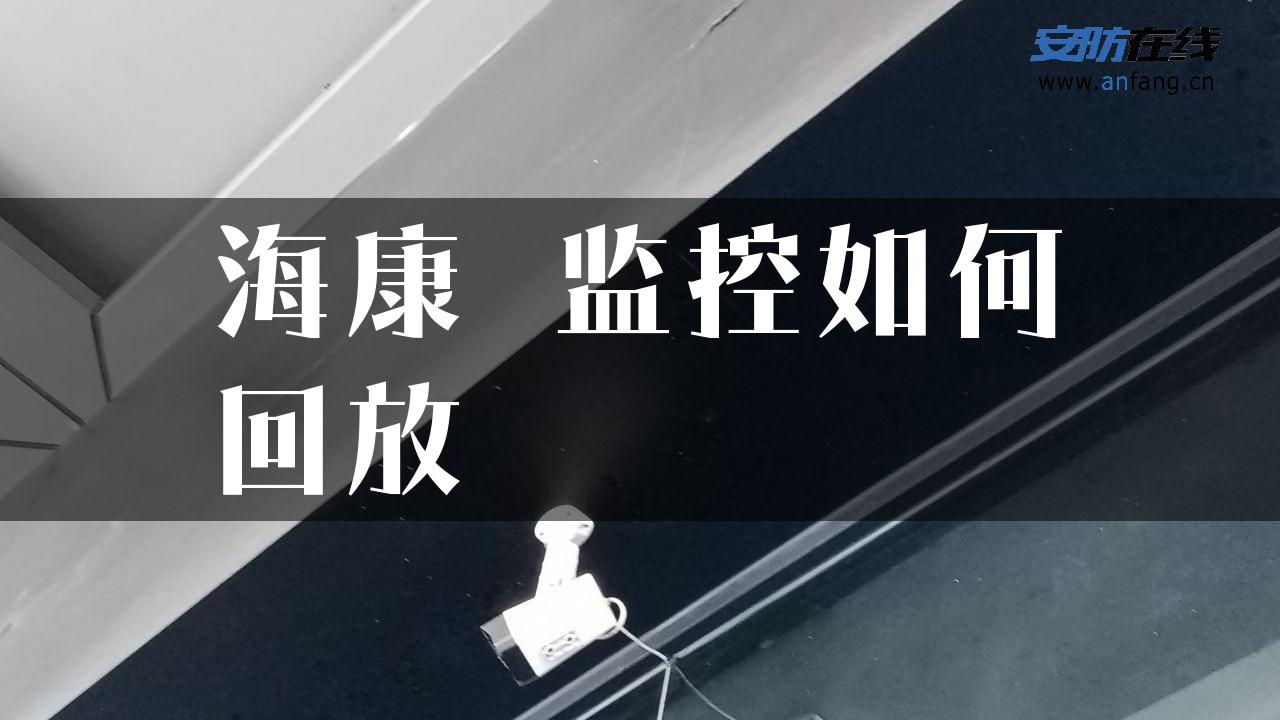 安防在线
www.anfang.cn

海康 监控如何回放